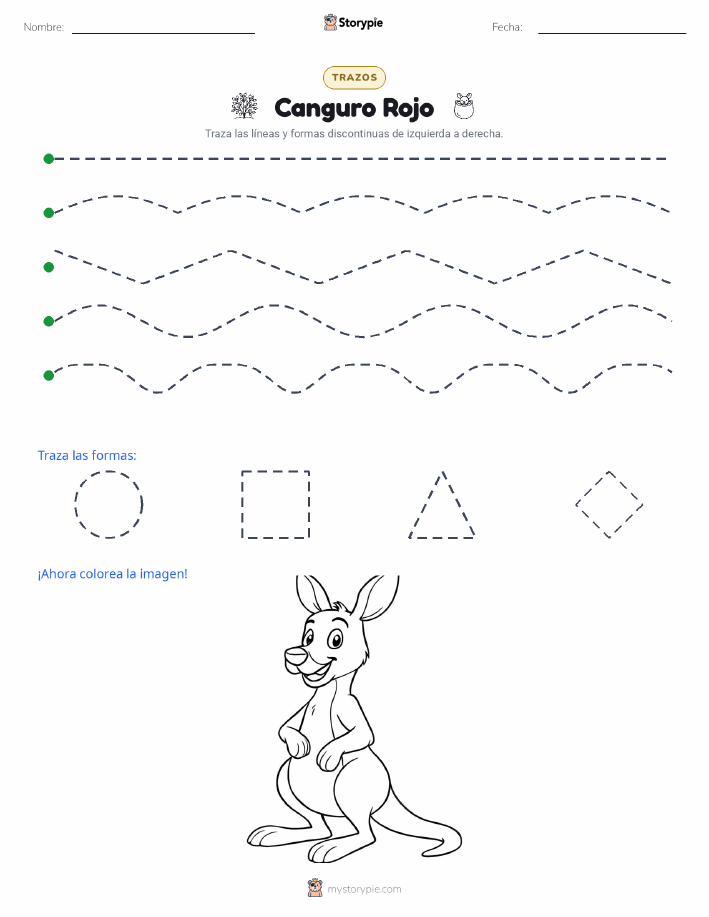 Nombre:

Storypie

Fecha:

TRAZOS

Canguro Rojo

Traza las líneas y formas discontinuas de izquierda a derecha.

Traza las formas:

¡Ahora colorea la imagen!

mystorypie.com